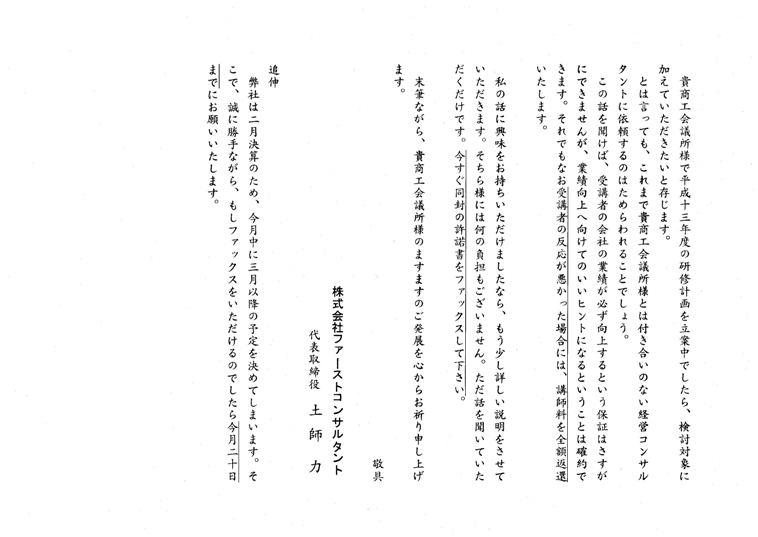 貴商工会議所様で平成十三年度の研修計画を立案中でしたら、検討対象に加えていただきたいと存じます。

とは言っても、これまで貴商工会議所様とは付き合いのない経営コンサルタントに依頼するのはためらわれることでしょう。

この話を聞けば、受講者の会社の業績が必ず向上するという保証はさすがにできませんが、業績向上へ向けてのいいヒントになるということは確約できます。それでもなお受講者の反応が悪かった場合には、講師料を全額返還いたします。

私の話に興味をお持ちいただけましたなら、もう少し詳しい説明をさせていただきます。そちら様には何の負担もございません。ただ話を聞いていただくだけです。今すぐ同封の許諾書をファックスして下さい。

末筆ながら、貴商工会議所様のますますのご発展を心からお祈り申し上げます。

敬具

株式会社ファーストコンサルタント
代表取締役　土師　力

追伸
弊社は二月決算のため、今月中に三月以降の予定を決めてしまいます。そこで、誠に勝手ながら、もしファックスをいただけるのでしたら今月二十日までにお願いいたします。